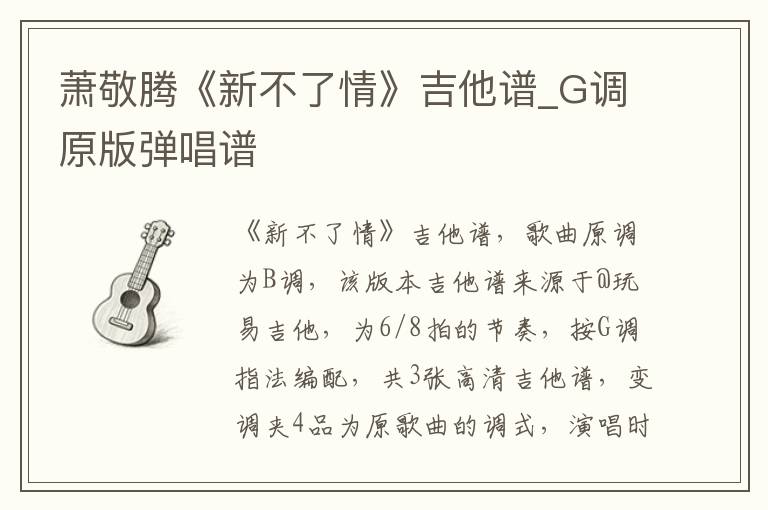 萧敬腾《新不了情》吉他谱_G调原版弹唱谱

《新不了情》吉他谱，歌曲原调为B调，该版本吉他谱来源于@玩易吉他，为6/8拍的节奏，按G调指法编配，共3张高清吉他谱，变调夹4品为原歌曲的调式，演唱时